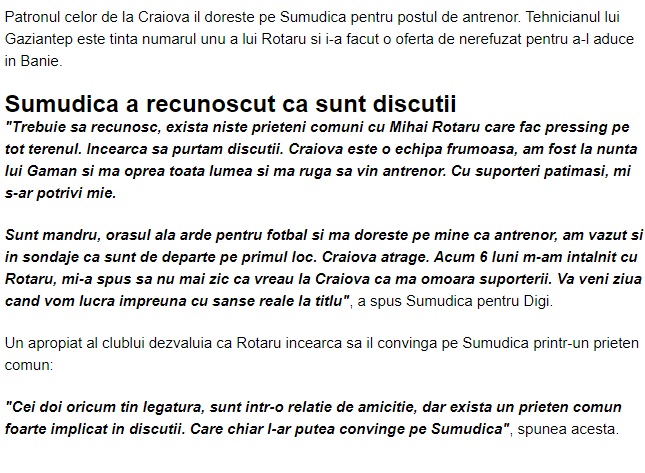 Patronul celor de la Craiova il doreste pe Sumudica pentru postul de antrenor. Tehnicianul lui Gaziantep este tinta numarul unu a lui Rotaru si i-a facut o oferta de nerefuzat pentru a-l aduce in Banie.

Sumudica a recunoscut ca sunt discutii

"Trebuie sa recunosc, exista niste prieteni comuni cu Mihai Rotaru care fac pressing pe tot terenul. Incearca sa purtam discutii. Craiova este o echipa frumoasa, am fost la nunta lui Gaman si ma oprea toata lumea si ma ruga sa vin antrenor. Cu suporteri patimasi, mi s-ar potrivi mie.

Sunt mandru, orasul ala arde pentru fotbal si ma doreste pe mine ca antrenor, am vazut si in sondaje ca sunt de departe pe primul loc. Craiova atrage. Acum 6 luni m-am intalnit cu Rotaru, mi-a spus sa nu mai zic ca vreau la Craiova ca ma omoara suporterii. Va veni ziua cand vom lucra impreuna cu sanse reale la titlu", a spus Sumudica pentru Digi.

Un apropiat al clublui dezvaluia ca Rotaru incearca sa il convinga pe Sumudica printr-un prieten comun:

"Cei doi oricum tin legatura, sunt intr-o relatie de amicitie, dar exista un prieten comun foarte implicat in discutii. Care chiar l-ar putea convinge pe Sumudica", spunea acesta.